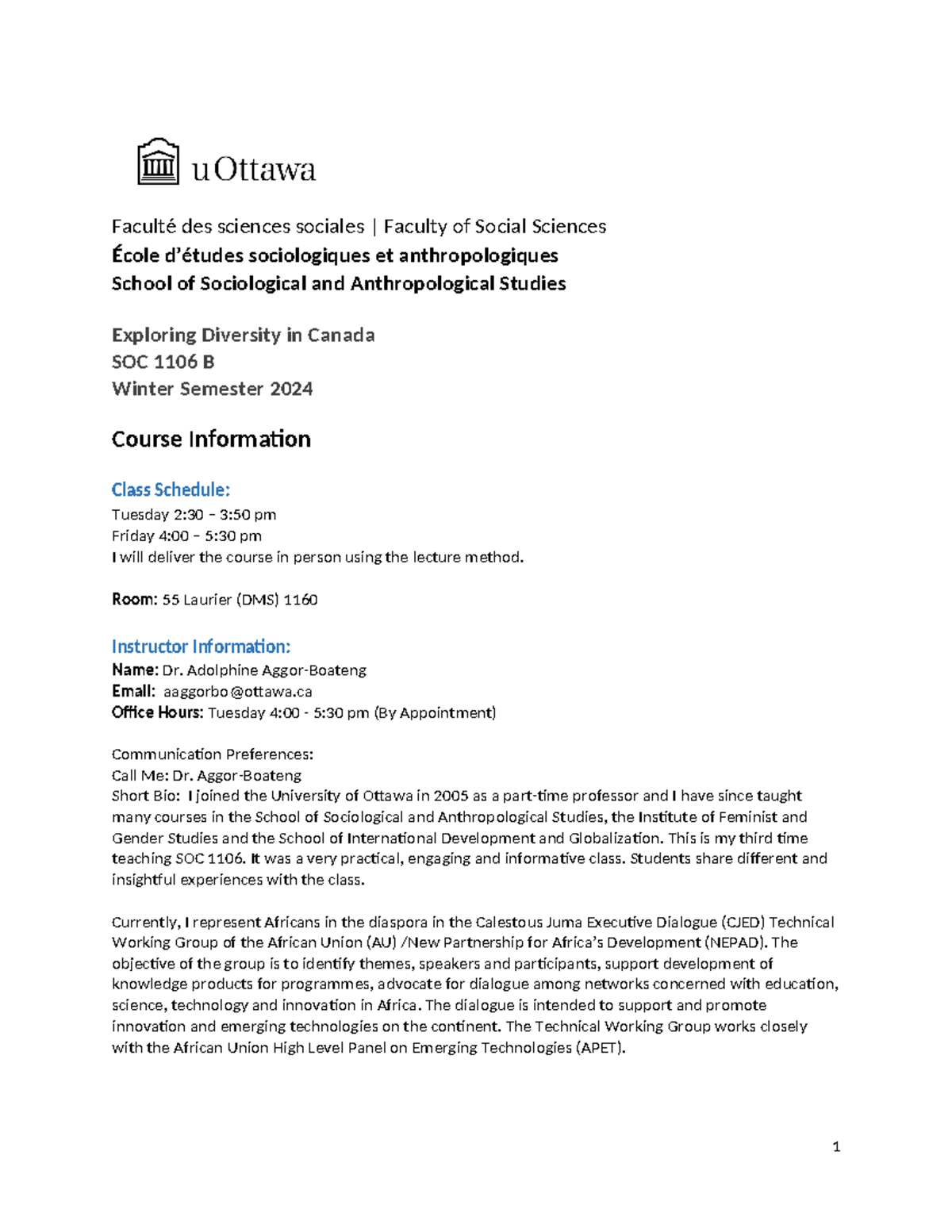 uOttawa

Faculté des sciences sociales | Faculty of Social Sciences
École d'études sociologiques et anthropologiques
School of Sociological and Anthropological Studies

Exploring Diversity in Canada
SOC 1106 B
Winter Semester 2024

Course Information

Class Schedule:
Tuesday 2:30 – 3:50 pm
Friday 4:00 – 5:30 pm
I will deliver the course in person using the lecture method.

Room: 55 Laurier (DMS) 1160

Instructor Information:
Name: Dr. Adolphine Aggor-Boateng
Email: aaggorbo@ottawa.ca
Office Hours: Tuesday 4:00 - 5:30 pm (By Appointment)

Communication Preferences:
Call Me: Dr. Aggor-Boateng
Short Bio: I joined the University of Ottawa in 2005 as a part-time professor and I have since taught many courses in the School of Sociological and Anthropological Studies, the Institute of Feminist and Gender Studies and the School of International Development and Globalization. This is my third time teaching SOC 1106. It was a very practical, engaging and informative class. Students share different and insightful experiences with the class.

Currently, I represent Africans in the diaspora in the Calestous Juma Executive Dialogue (CJED) Technical Working Group of the African Union (AU) /New Partnership for Africa's Development (NEPAD). The objective of the group is to identify themes, speakers and participants, support development of knowledge products for programmes, advocate for dialogue among networks concerned with education, science, technology and innovation in Africa. The dialogue is intended to support and promote innovation and emerging technologies on the continent. The Technical Working Group works closely with the African Union High Level Panel on Emerging Technologies (APET).

1